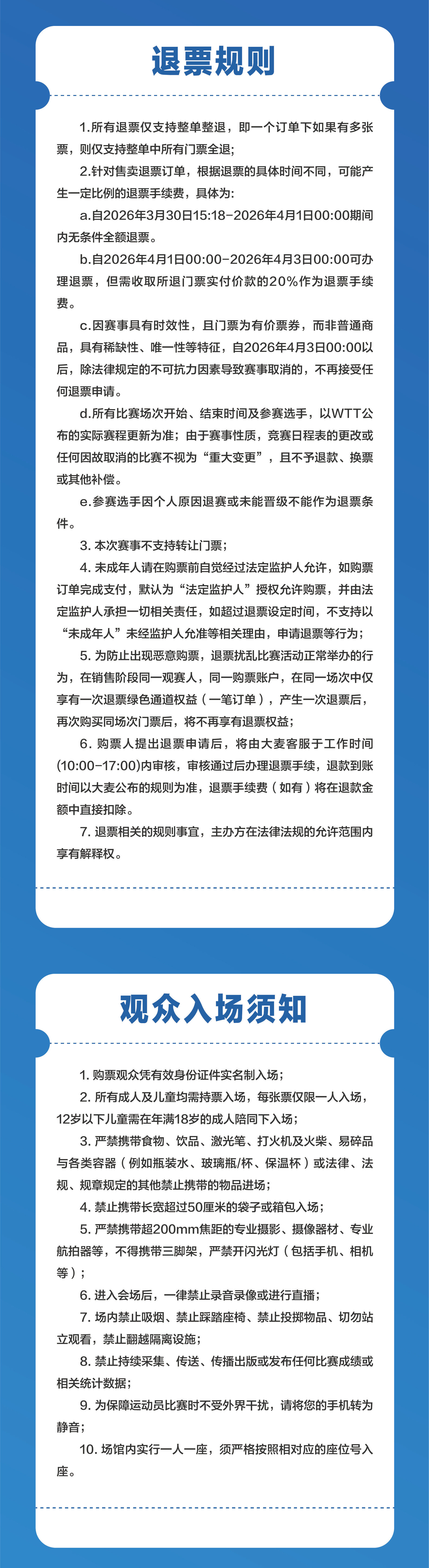 退票规则

1.所有退票仅支持整单整退，即一个订单下如果有多张票，则仅支持整单中所有门票全退;

2.针对售卖退票订单，根据退票的具体时间不同，可能产生一定比例的退票手续费，具体为:

a.自2026年3月30日15:18-2026年4月1日00:00期间内无条件全额退票。

b.自2026年4月1日00:00-2026年4月3日00:00可办理退票，但需收取所退门票实付价款的20%作为退票手续费。

c.因赛事具有时效性，且门票为有价票券，而非普通商品，具有稀缺性、唯一性等特征，自2026年4月3日00:00以后，除法律规定的不可抗力因素导致赛事取消的，不再接受任何退票申请。

d.所有比赛场次开始、结束时间及参赛选手，以WTT公布的实际赛程更新为准；由于赛事性质，竞赛日程表的更改或任何因故取消的比赛不视为“重大变更”，且不予退款、换票或其他补偿。

e.参赛选手因个人原因退赛或未能晋级不能作为退票条件。

3. 本次赛事不支持转让门票；

4. 未成年人请在购票前自觉经过法定监护人允许，如购票订单完成支付，默认为“法定监护人”授权允许购票，并由法定监护人承担一切相关责任，如超过退票设定时间，不支持以“未成年人”未经监护人允准等相关理由，申请退票等行为；

5. 为防止出现恶意购票，退票扰乱比赛活动正常举办的行为，在销售阶段同一观赛人，同一购票账户，在同一场次中仅享有一次退票绿色通道权益（一笔订单），产生一次退票后，再次购买同场次门票后，将不再享有退票权益；

6. 购票人提出退票申请后，将由大麦客服于工作时间(10:00-17:00)内审核，审核通过后办理退票手续，退款到账时间以大麦公布的规则为准，退票手续费（如有）将在退款金额中直接扣除。

7. 退票相关的规则事宜，主办方在法律法规的允许范围内享有解释权。

观众入场须知

1. 购票观众凭有效身份证件实名制入场；

2. 所有成人及儿童均需持票入场，每张票仅限一人入场，12岁以下儿童需在年满18岁的成人陪同下入场；

3. 严禁携带食物、饮品、激光笔、打火机及火柴、易碎品与各类容器（例如瓶装水、玻璃瓶/杯、保温杯）或法律、法规、规章规定的其他禁止携带的物品进场；

4. 禁止携带长宽超过50厘米的袋子或箱包入场；

5. 严禁携带超200mm焦距的专业摄影、摄像器材、专业航拍器等，不得携带三脚架，严禁开闪光灯（包括手机、相机等）；

6. 进入会场后，一律禁止录音录像或进行直播；

7. 场内禁止吸烟、禁止踩踏座椅、禁止投掷物品、切勿站立观看，禁止翻越隔离设施；

8. 禁止持续采集、传送、传播出版或发布任何比赛成绩或相关统计数据；

9. 为保障运动员比赛时不受外界干扰，请将您的手机转为静音；

10. 场馆内实行一人一座，须严格按照相对应的座位号入座。